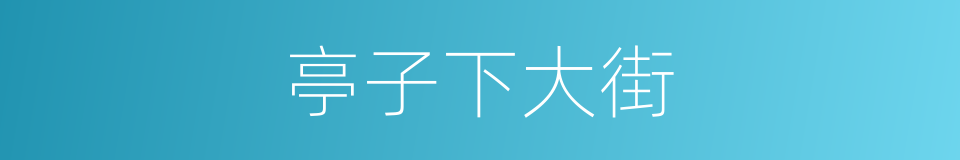 亭子下大街